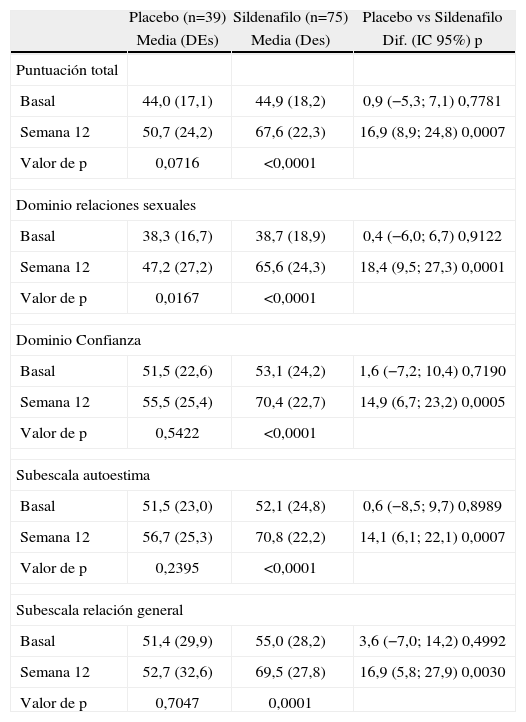 |  | Placebo (n=39) Media (DEs) | Sildenafilo (n=75) Media (Des) | Placebo vs Sildenafilo Dif. (IC 95%) p |
|---|---|---|---|
| Puntuación total |  |  |  |
| Basal | 44,0 (17,1) | 44,9 (18,2) | 0,9 (−5,3; 7,1) 0,7781 |
| Semana 12 | 50,7 (24,2) | 67,6 (22,3) | 16,9 (8,9; 24,8) 0,0007 |
| Valor de p | 0,0716 | <0,0001 |  |
| Dominio relaciones sexuales |  |  |  |
| Basal | 38,3 (16,7) | 38,7 (18,9) | 0,4 (−6,0; 6,7) 0,9122 |
| Semana 12 | 47,2 (27,2) | 65,6 (24,3) | 18,4 (9,5; 27,3) 0,0001 |
| Valor de p | 0,0167 | <0,0001 |  |
| Dominio Confianza |  |  |  |
| Basal | 51,5 (22,6) | 53,1 (24,2) | 1,6 (−7,2; 10,4) 0,7190 |
| Semana 12 | 55,5 (25,4) | 70,4 (22,7) | 14,9 (6,7; 23,2) 0,0005 |
| Valor de p | 0,5422 | <0,0001 |  |
| Subescala autoestima |  |  |  |
| Basal | 51,5 (23,0) | 52,1 (24,8) | 0,6 (−8,5; 9,7) 0,8989 |
| Semana 12 | 56,7 (25,3) | 70,8 (22,2) | 14,1 (6,1; 22,1) 0,0007 |
| Valor de p | 0,2395 | <0,0001 |  |
| Subescala relación general |  |  |  |
| Basal | 51,4 (29,9) | 55,0 (28,2) | 3,6 (−7,0; 14,2) 0,4992 |
| Semana 12 | 52,7 (32,6) | 69,5 (27,8) | 16,9 (5,8; 27,9) 0,0030 |
| Valor de p | 0,7047 | 0,0001 |  |